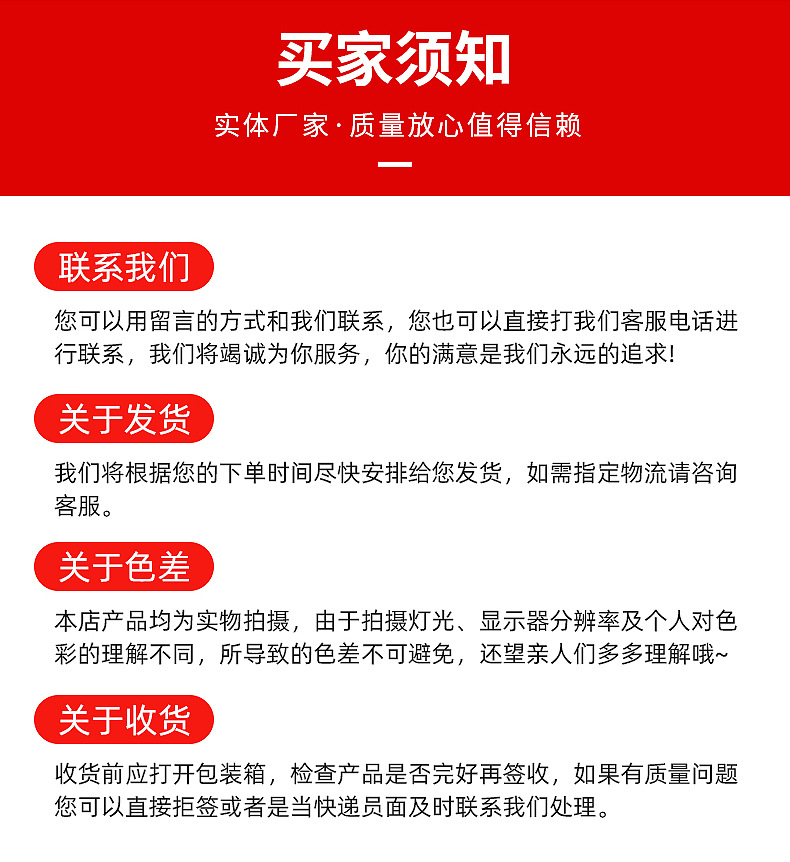 买家须知

实体厂家·质量放心值得信赖

联系我们

您可以用留言的方式和我们联系，您也可以直接打我们客服电话进行联系，我们将竭诚为你服务，你的满意是我们永远的追求!

关于发货

我们将根据您的下单时间尽快安排给您发货，如需指定物流请咨询客服。

关于色差

本店产品均为实物拍摄，由于拍摄灯光、显示器分辨率及个人对色彩的理解不同，所导致的色差不可避免，还望亲人们多多理解哦~

关于收货

收货前应打开包装箱，检查产品是否完好再签收，如果有质量问题您可以直接拒签或者是当快递员面及时联系我们处理。